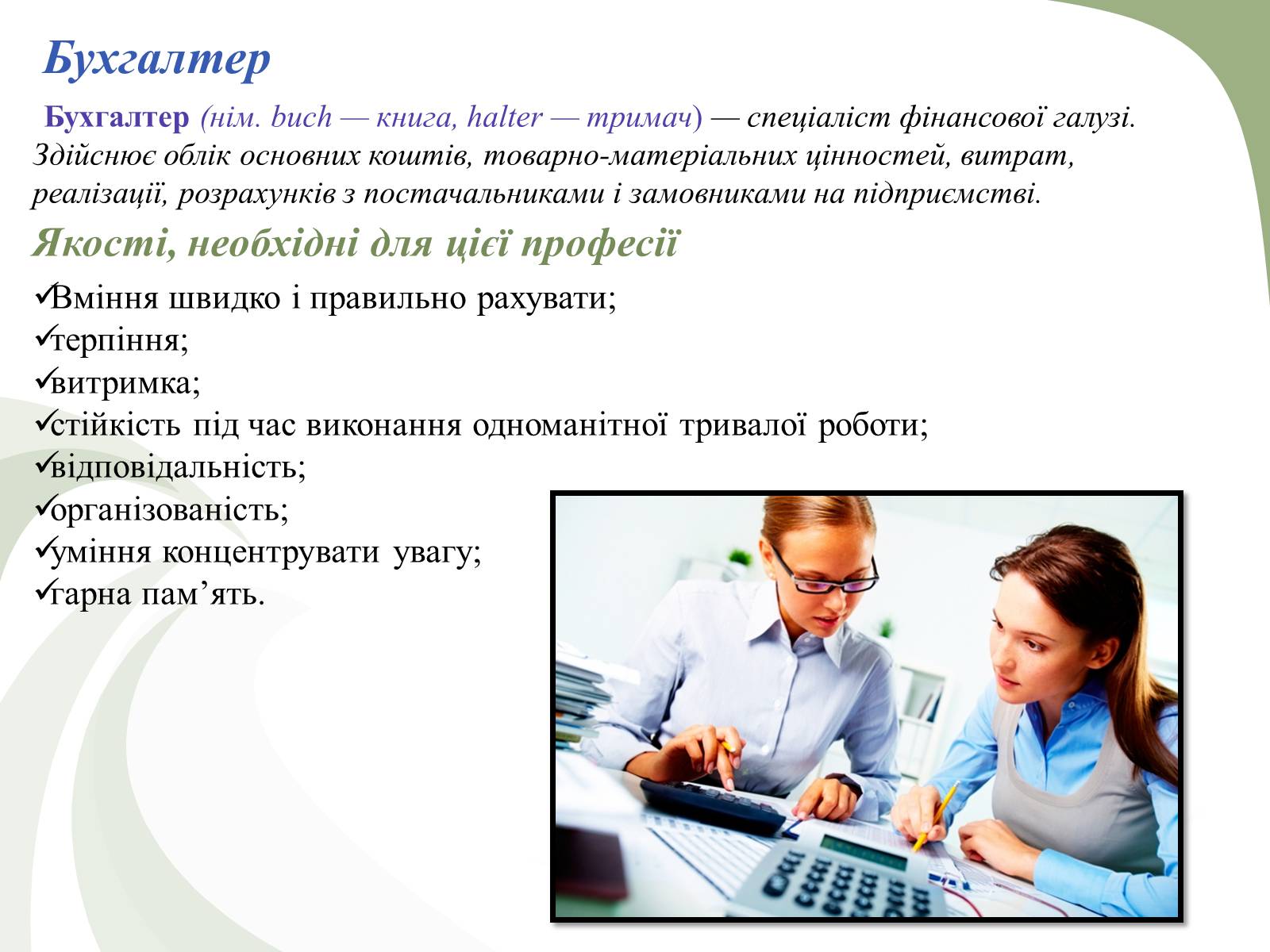 Бухгалтер

Бухгалтер (нім. buch — книга, halter — тримач) — спеціаліст фінансової галузі. Здійснює облік основних коштів, товарно-матеріальних цінностей, витрат, реалізації, розрахунків з постачальниками і замовниками на підприємстві.

Якості, необхідні для цієї професії

✓Вміння швидко і правильно рахувати;
✓терпіння;
✓витримка;
✓стійкість під час виконання одноманітної тривалої роботи;
✓відповідальність;
✓організованість;
✓уміння концентрувати увагу;
✓гарна пам’ять.